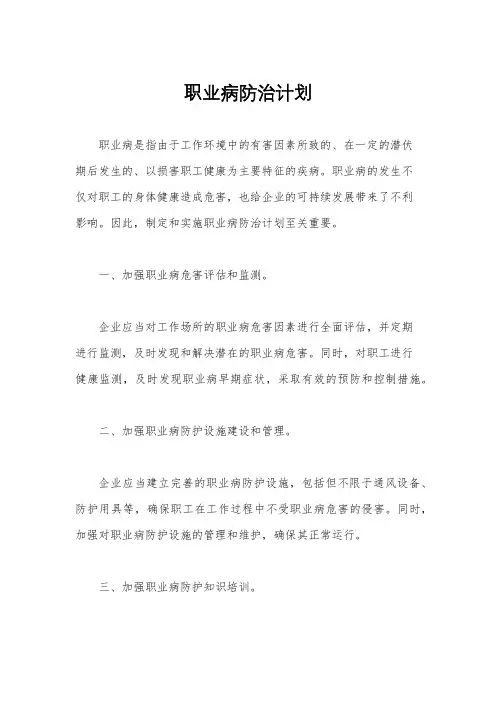 职业病防治计划

职业病是指由于工作环境中的有害因素所致的、在一定的潜伏期后发生的、以损害职工健康为主要特征的疾病。职业病的发生不仅对职工的身体健康造成危害，也给企业的可持续发展带来了不利影响。因此，制定和实施职业病防治计划至关重要。

一、加强职业病危害评估和监测。

企业应当对工作场所的职业病危害因素进行全面评估，并定期进行监测，及时发现和解决潜在的职业病危害。同时，对职工进行健康监测，及时发现职业病早期症状，采取有效的预防和控制措施。

二、加强职业病防护设施建设和管理。

企业应当建立完善的职业病防护设施，包括但不限于通风设备、防护用具等，确保职工在工作过程中不受职业病危害的侵害。同时，加强对职业病防护设施的管理和维护，确保其正常运行。

三、加强职业病防护知识培训。